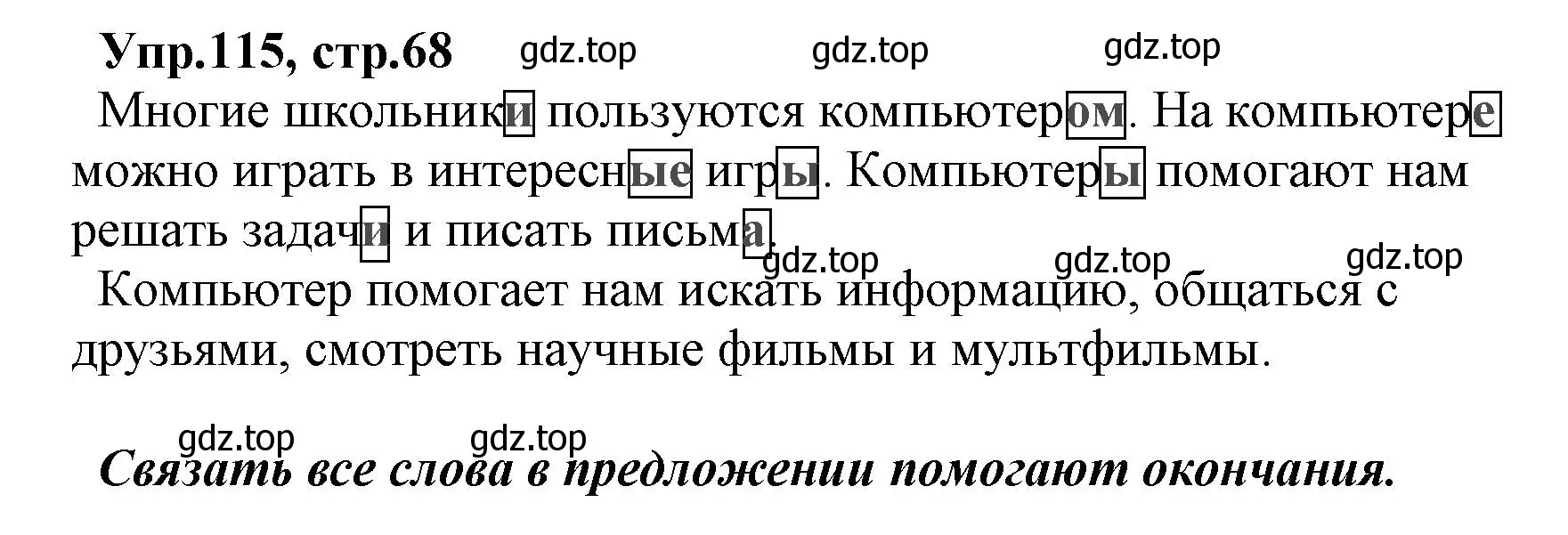 Упр.115, стр.68 gdz.top gdz.top gdz.top

Многие школьники пользуются компьютером. На компьютере можно играть в интересные игры. Компьютеры помогают нам решать задачи и писать письма.

gdz.top gdz.top gdz.top

Компьютер помогает нам искать информацию, общаться с друзьями, смотреть научные фильмы и мультфильмы.

gdz.top gdz.top

Связать все слова в предложении помогают окончания.